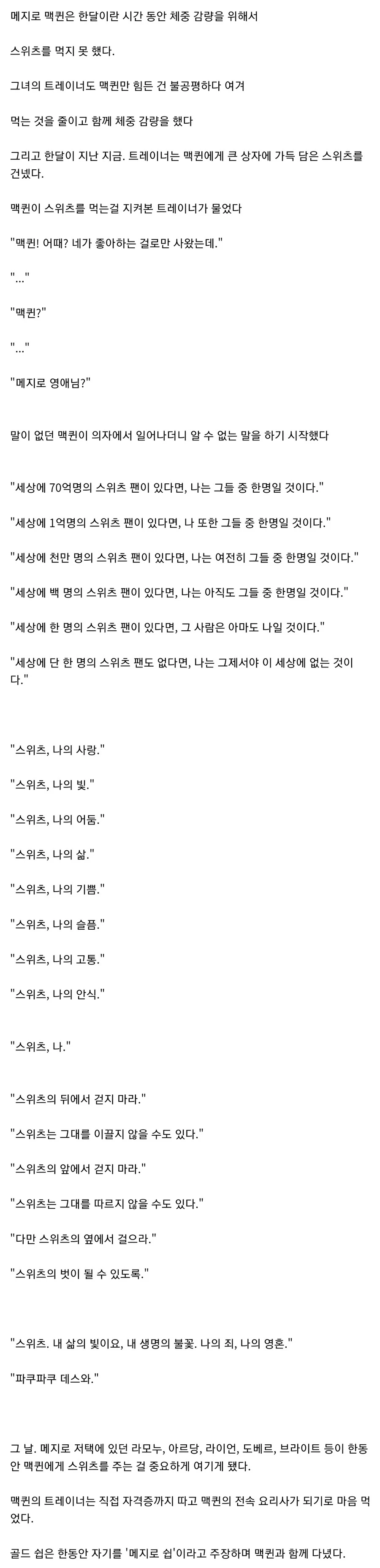 메지로 맥퀸은 한달이란 시간 동안 체중 감량을 위해서

스위츠를 먹지 못 했다.

그녀의 트레이너도 맥퀸만 힘든 건 불공평하다 여겨

먹는 것을 줄이고 함께 체중 감량을 했다

그리고 한달이 지난 지금. 트레이너는 맥퀸에게 큰 상자에 가득 담은 스위츠를 건넸다.

맥퀸이 스위츠를 먹는걸 지켜본 트레이너가 물었다

"맥퀸! 어때? 네가 좋아하는 걸로만 사왔는데."

"..."

"맥퀸?"

"..."

"메지로 영애님?"

말이 없던 맥퀸이 의자에서 일어나더니 알 수 없는 말을 하기 시작했다

"세상에 70억명의 스위츠 팬이 있다면, 나는 그들 중 한명일 것이다."

"세상에 1억명의 스위츠 팬이 있다면, 나 또한 그들 중 한명일 것이다."

"세상에 천만 명의 스위츠 팬이 있다면, 나는 여전히 그들 중 한명일 것이다."

"세상에 백 명의 스위츠 팬이 있다면, 나는 아직도 그들 중 한명일 것이다."

"세상에 한 명의 스위츠 팬이 있다면, 그 사람은 아마도 나일 것이다."

"세상에 단 한 명의 스위츠 팬도 없다면, 나는 그제서야 이 세상에 없는 것이다."

"스위츠, 나의 사랑."

"스위츠, 나의 빛."

"스위츠, 나의 어둠."

"스위츠, 나의 삶."

"스위츠, 나의 기쁨."

"스위츠, 나의 슬픔."

"스위츠, 나의 고통."

"스위츠, 나의 안식."

"스위츠, 나."

"스위츠의 뒤에서 걷지 마라."

"스위츠는 그대를 이끌지 않을 수도 있다."

"스위츠의 앞에서 걷지 마라."

"스위츠는 그대를 따르지 않을 수도 있다."

"다만 스위츠의 옆에서 걸으라."

"스위츠의 벗이 될 수 있도록."

"스위츠. 내 삶의 빛이요, 내 생명의 불꽃. 나의 죄, 나의 영혼."

"파쿠파쿠 데스와."

그 날. 메지로 저택에 있던 라모누, 아르당, 라이언, 도베르, 브라이트 등이 한동안 맥퀸에게 스위츠를 주는 걸 중요하게 여기게 됐다.

맥퀸의 트레이너는 직접 자격증까지 따고 맥퀸의 전속 요리사가 되기로 마음 먹었다.

골드 쉽은 한동안 자기를 '메지로 쉽'이라고 주장하며 맥퀸과 함께 다녔다.